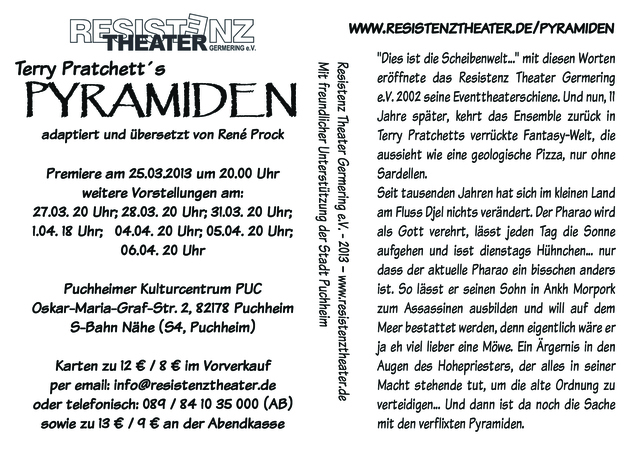 RESISTENZ THEATER GERMERING e.V.

Terry Pratchett´s
PYRAMIDEN

adaptiert und übersetzt von René Prock

Premiere am 25.03.2013 um 20.00 Uhr
weitere Vorstellungen am:
27.03. 20 Uhr; 28.03. 20 Uhr; 31.03. 20 Uhr;
1.04. 18 Uhr; 04.04. 20 Uhr; 05.04. 20 Uhr;
06.04. 20 Uhr

Puchheimer Kulturcentrum PUC
Oskar-Maria-Graf-Str. 2, 82178 Puchheim
S-Bahn Nähe (S4, Puchheim)

Karten zu 12 € / 8 € im Vorverkauf
per email: info@resistenztheater.de
oder telefonisch: 089 / 84 10 35 000 (AB)
sowie zu 13 € / 9 € an der Abendkasse

Resistenz Theater Germering e.V. - 2013 - www.resistenztheater.de
Mit freundlicher Unterstützung der Stadt Puchheim

WWW.RESISTENZTHEATER.DE/PYRAMIDEN

"Dies ist die Scheibenwelt..." mit diesen Worten eröffnete das Resistenz Theater Germering e.V. 2002 seine Eventtheaterschiene. Und nun, 11 Jahre später, kehrt das Ensemble zurück in Terry Pratchetts verrückte Fantasy-Welt, die aussieht wie eine geologische Pizza, nur ohne Sardellen.
Seit tausenden Jahren hat sich im kleinen Land am Fluss Djel nichts verändert. Der Pharao wird als Gott verehrt, lässt jeden Tag die Sonne aufgehen und isst dienstags Hühnchen... nur dass der aktuelle Pharao ein bisschen anders ist. So lässt er seinen Sohn in Ankh Morpork zum Assassinen ausbilden und will auf dem Meer bestattet werden, denn eigentlich wäre er ja eh viel lieber eine Möwe. Ein Ärgernis in den Augen des Hohepriesters, der alles in seiner Macht stehende tut, um die alte Ordnung zu verteidigen... Und dann ist da noch die Sache mit den verflixten Pyramiden.